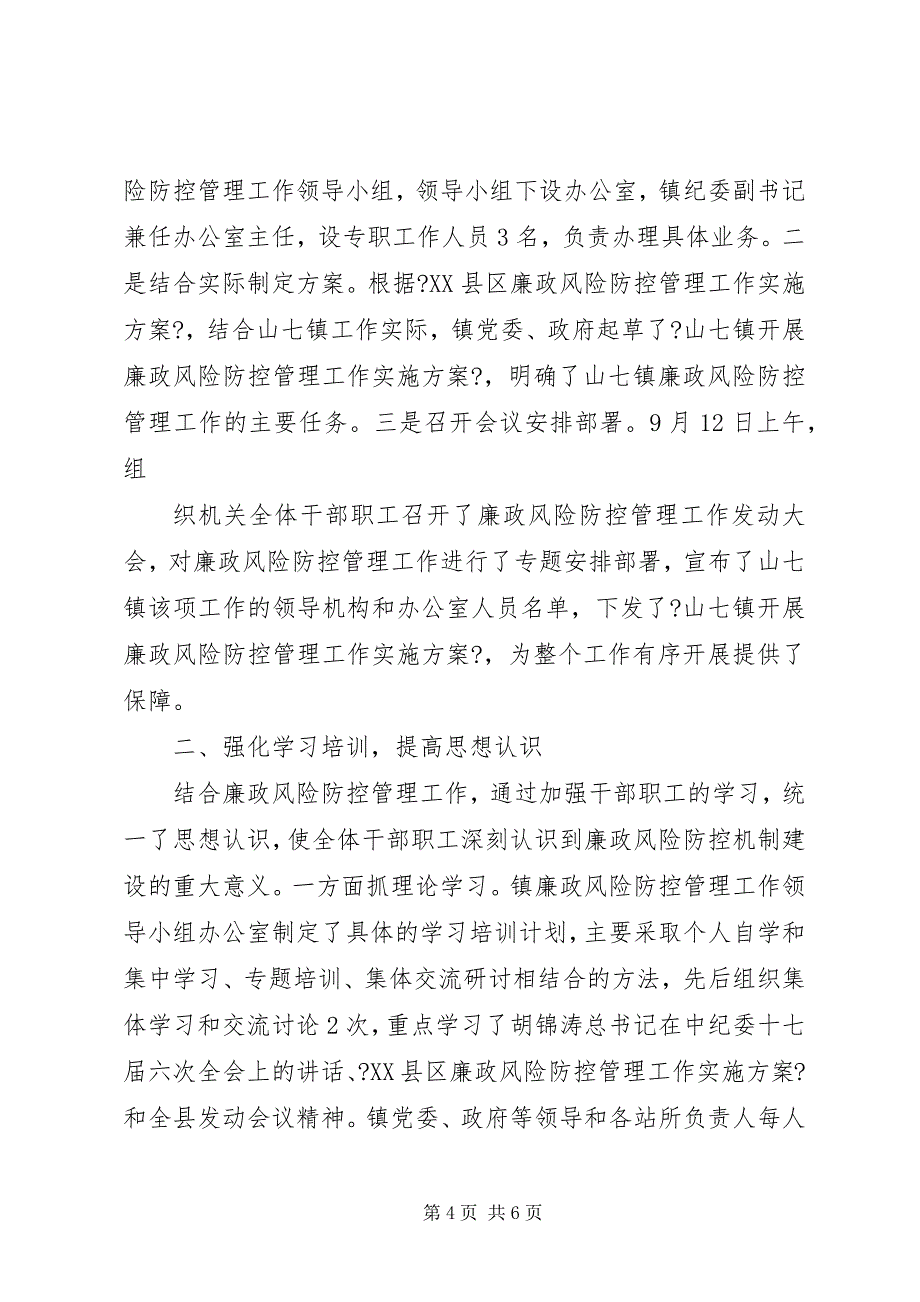 险防控管理工作领导小组，领导小组下设办公室，镇纪委副书记兼任办公室主任，设专职工作人员 3 名，负责办理具体业务。二是结合实际制定方案。根据?XX 县区廉政风险防控管理工作实施方案?，结合山七镇工作实际，镇党委、政府起草了?山七镇开展廉政风险防控管理工作实施方案?，明确了山七镇廉政风险防控管理工作的主要任务。三是召开会议安排部署。9 月 12 日上午，组

织机关全体干部职工召开了廉政风险防控管理工作发动大会，对廉政风险防控管理工作进行了专题安排部署，宣布了山七镇该项工作的领导机构和办公室人员名单，下发了?山七镇开展廉政风险防控管理工作实施方案?，为整个工作有序开展提供了保障。

二、强化学习培训，提高思想认识

结合廉政风险防控管理工作，通过加强干部职工的学习，统一了思想认识，使全体干部职工深刻认识到廉政风险防控机制建设的重大意义。一方面抓理论学习。镇廉政风险防控管理工作领导小组办公室制定了具体的学习培训计划，主要采取个人自学和集中学习、专题培训、集体交流研讨相结合的方法，先后组织集体学习和交流讨论 2 次，重点学习了胡锦涛总书记在中纪委十七届六次全会上的讲话、?XX 县区廉政风险防控管理工作实施方案?和全县发动会议精神。镇党委、政府等领导和各站所负责人每人

第 4 页 共 6 页